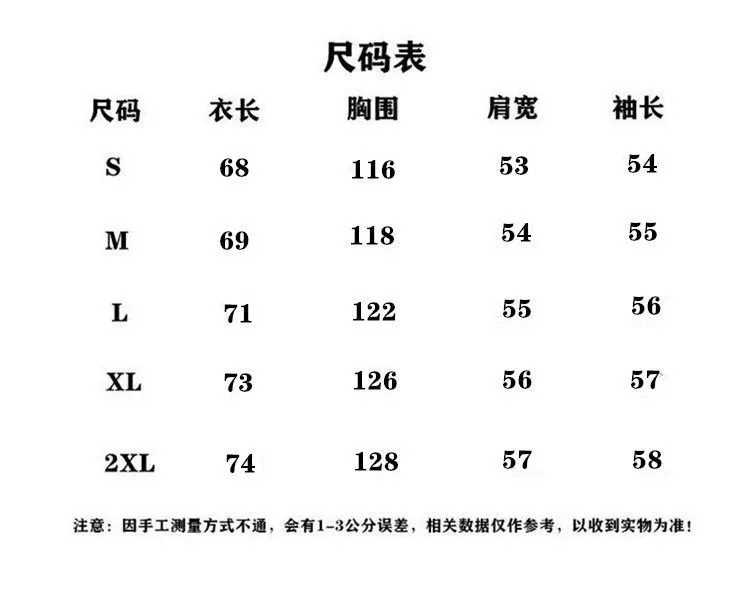 尺码表

| 尺码 | 衣长 | 胸围 | 肩宽 | 袖长 |
|---|---|---|---|---|
| S | 68 | 116 | 53 | 54 |
| M | 69 | 118 | 54 | 55 |
| L | 71 | 122 | 55 | 56 |
| XL | 73 | 126 | 56 | 57 |
| 2XL | 74 | 128 | 57 | 58 |

注意：因手工测量方式不通，会有1-3公分误差，相关数据仅作参考，以收到实物为准！